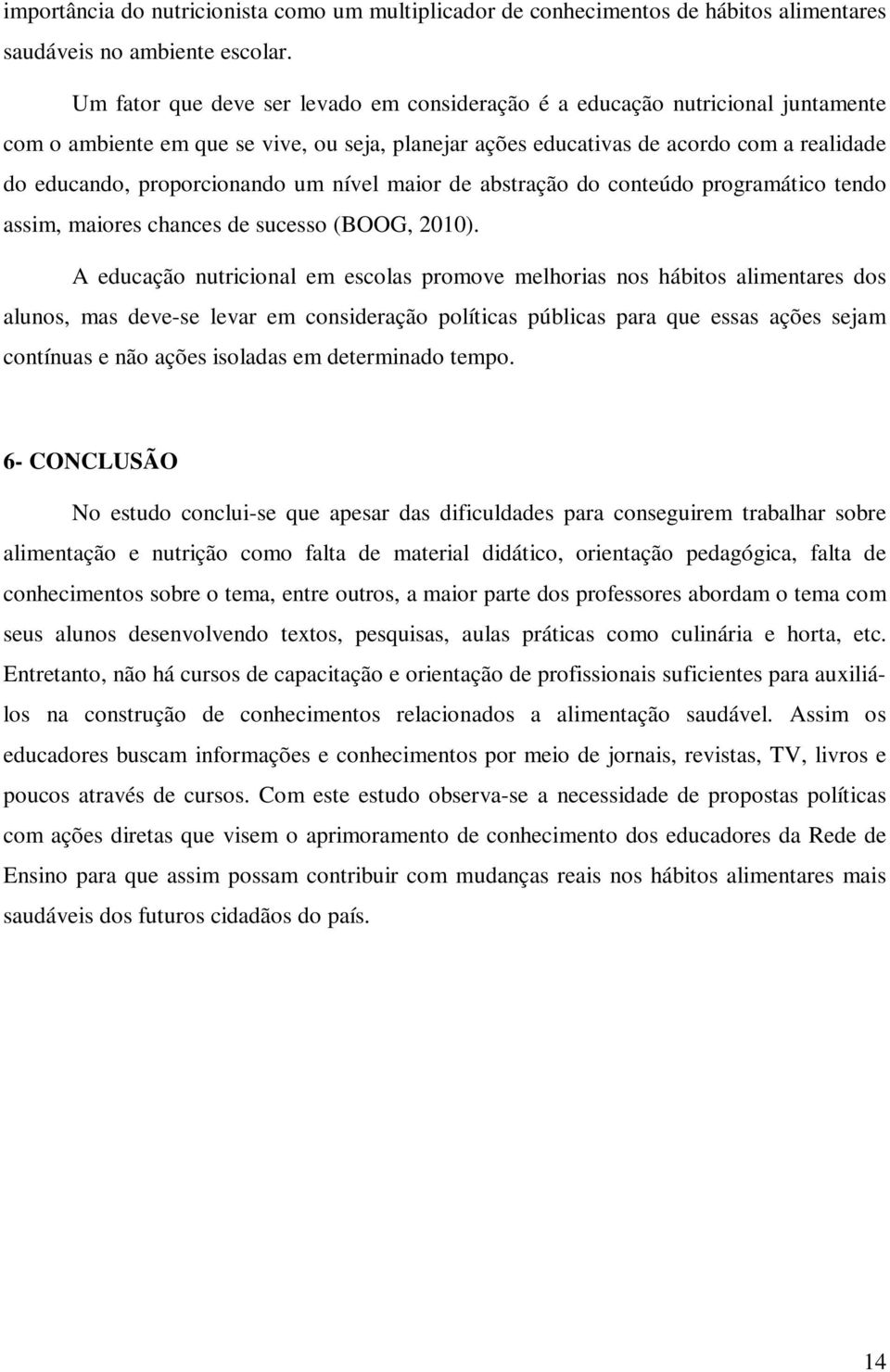 importância do nutricionista como um multiplicador de conhecimentos de hábitos alimentares saudáveis no ambiente escolar.

Um fator que deve ser levado em consideração é a educação nutricional juntamente com o ambiente em que se vive, ou seja, planejar ações educativas de acordo com a realidade do educando, proporcionando um nível maior de abstração do conteúdo programático tendo assim, maiores chances de sucesso (BOOG, 2010).

A educação nutricional em escolas promove melhorias nos hábitos alimentares dos alunos, mas deve-se levar em consideração políticas públicas para que essas ações sejam contínuas e não ações isoladas em determinado tempo.

6- CONCLUSÃO

No estudo conclui-se que apesar das dificuldades para conseguirem trabalhar sobre alimentação e nutrição como falta de material didático, orientação pedagógica, falta de conhecimentos sobre o tema, entre outros, a maior parte dos professores abordam o tema com seus alunos desenvolvendo textos, pesquisas, aulas práticas como culinária e horta, etc. Entretanto, não há cursos de capacitação e orientação de profissionais suficientes para auxiliá-los na construção de conhecimentos relacionados a alimentação saudável. Assim os educadores buscam informações e conhecimentos por meio de jornais, revistas, TV, livros e poucos através de cursos. Com este estudo observa-se a necessidade de propostas políticas com ações diretas que visem o aprimoramento de conhecimento dos educadores da Rede de Ensino para que assim possam contribuir com mudanças reais nos hábitos alimentares mais saudáveis dos futuros cidadãos do país.

14